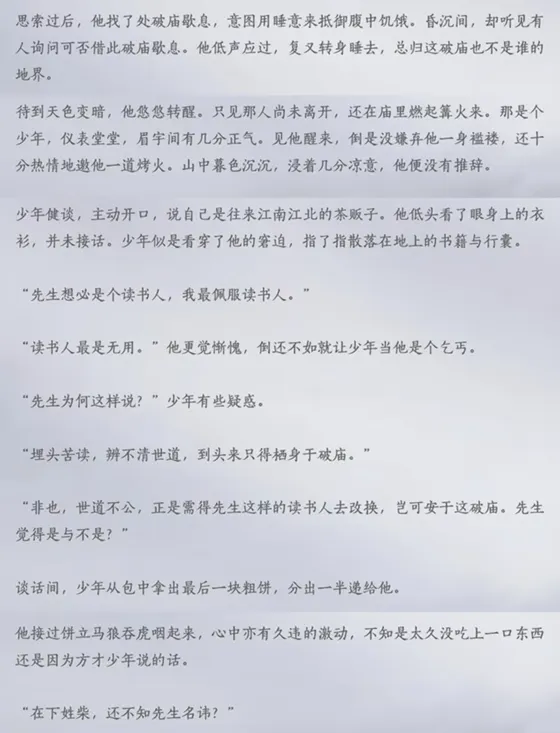 思索过后，他找了处破庙歇息，意图用睡意来抵御腹中饥饿。昏沉间，却听见有人询问可否借此破庙歇息。他低声应过，复又转身睡去，总归这破庙也不是谁的地界。

待到天色变暗，他悠悠转醒。只见那人尚未离开，还在庙里燃起篝火来。那是个少年，仪表堂堂，眉宇间有几分正气。见他醒来，倒是没嫌弃他一身褴褛，还十分热情地邀他一道烤火。山中暮色沉沉，浸着几分凉意，他便没有推辞。

少年健谈，主动开口，说自己是往来江南江北的茶贩子。他低头看了眼身上的衣衫，并未接话。少年似是看穿了他的窘迫，指了指散落在地上的书籍与行囊。

“先生想必是个读书人，我最佩服读书人。”

“读书人最是无用。”他更觉惭愧，倒还不如就让少年当他是个乞丐。

“先生为何这样说？”少年有些疑惑。

“埋头苦读，辨不清世道，到头来只得栖身于破庙。”

“非也，世道不公，正是需得先生这样的读书人去改换，岂可安于这破庙。先生觉得是与不是？”

谈话间，少年从包中拿出最后一块粗饼，分出一半递给他。

他接过饼立马狼吞虎咽起来，心中亦有久违的激动，不知是太久没吃上一口东西还是因为方才少年说的话。

“在下姓柴，还不知先生名讳？”